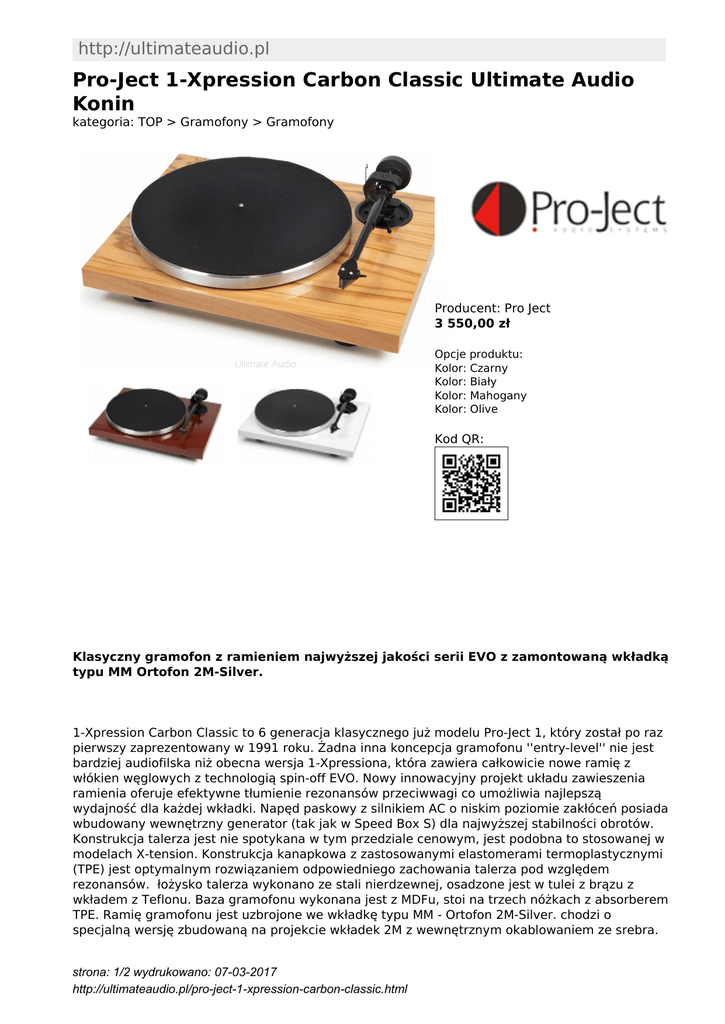 http://ultimateaudio.pl

Pro-Ject 1-Xpression Carbon Classic Ultimate Audio Konin

kategoria: TOP > Gramofony > Gramofony

Ultimate Audio

Pro-Ject
AUDIO SYSTEMS

Producent: Pro Ject
3 550,00 zł

Opcje produktu:
Kolor: Czarny
Kolor: Biały
Kolor: Mahogany
Kolor: Olive

Kod QR:

Klasyczny gramofon z ramieniem najwyższej jakości serii EVO z zamontowaną wkładką typu MM Ortofon 2M-Silver.

1-Xpression Carbon Classic to 6 generacja klasycznego już modelu Pro-Ject 1, który został po raz pierwszy zaprezentowany w 1991 roku. Żadna inna koncepcja gramofonu ''entry-level'' nie jest bardziej audiofilska niż obecna wersja 1-Xpressiona, która zawiera całkowicie nowe ramię z włókien węglowych z technologią spin-off EVO. Nowy innowacyjny projekt układu zawieszenia ramienia oferuje efektywne tłumienie rezonansów przeciwwagi co umożliwia najlepszą wydajność dla każdej wkładki. Napęd paskowy z silnikiem AC o niskim poziomie zakłóceń posiada wbudowany wewnętrzny generator (tak jak w Speed Box S) dla najwyższej stabilności obrotów. Konstrukcja talerza jest nie spotykana w tym przedziale cenowym, jest podobna to stosowanej w modelach X-tension. Konstrukcja kanapkowa z zastosowanymi elastomerami termoplastycznymi (TPE) jest optymalnym rozwiązaniem odpowiedniego zachowania talerza pod względem rezonansów. łożysko talerza wykonano ze stali nierdzewnej, osadzone jest w tulei z brązu z wkładem z Teflonu. Baza gramofonu wykonana jest z MDFu, stoi na trzech nóżkach z absorberem TPE. Ramię gramofonu jest uzbrojone we wkładkę typu MM - Ortofon 2M-Silver. chodzi o specjalną wersję zbudowaną na projekcie wkładek 2M z wewnętrznym okablowaniem ze srebra.

strona: 1/2 wydrukowano: 07-03-2017
http://ultimateaudio.pl/pro-ject-1-xpression-carbon-classic.html